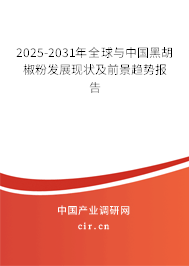 2025-2031年全球与中国黑胡椒粉发展现状及前景趋势报告

中国产业调研网
cir.cn